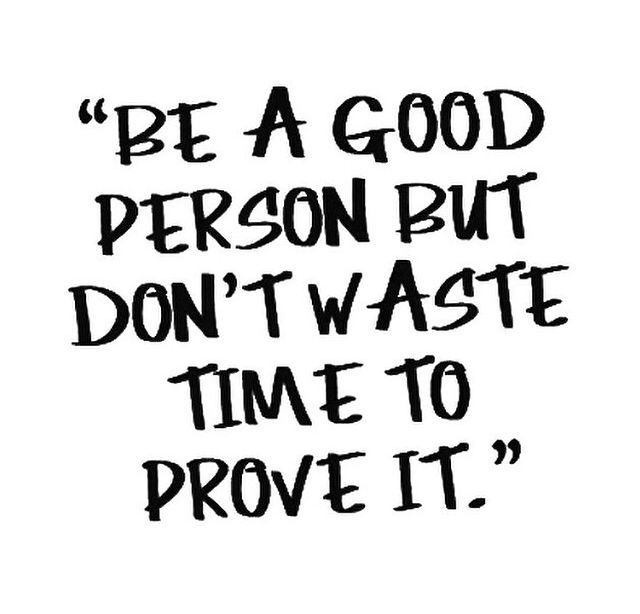 “BE A GOOD PERSON BUT DON’T WASTE TIME TO PROVE IT.”